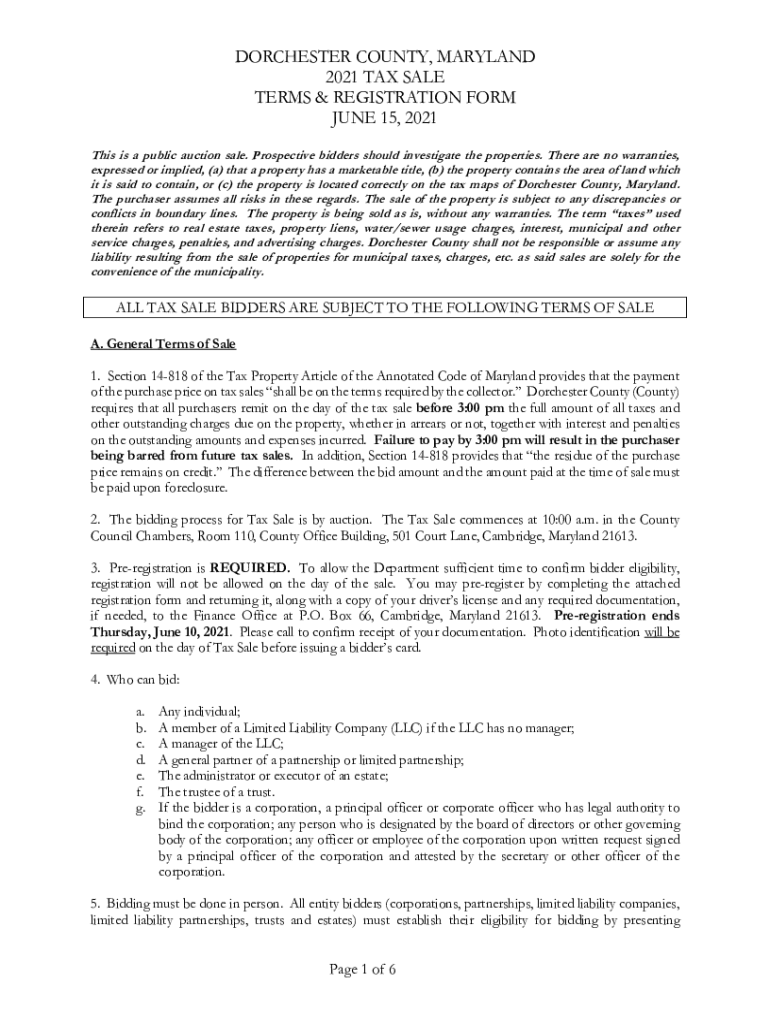 DORCHESTER COUNTY, MARYLAND
2021 TAX SALE
TERMS & REGISTRATION FORM
JUNE 15, 2021

This is a public auction sale. Prospective bidders should investigate the properties. There are no warranties, expressed or implied, (a) that a property has a marketable title, (b) the property contains the area of land which it is said to contain, or (c) the property is located correctly on the tax maps of Dorchester County, Maryland. The purchaser assumes all risks in these regards. The sale of the property is subject to any discrepancies or conflicts in boundary lines. The property is being sold as is, without any warranties. The term "taxes" used therein refers to real estate taxes, property liens, water/sewer usage charges, interest, municipal and other service charges, penalties, and advertising charges. Dorchester County shall not be responsible or assume any liability resulting from the sale of properties for municipal taxes, charges, etc. as said sales are solely for the convenience of the municipality.

ALL TAX SALE BIDDERS ARE SUBJECT TO THE FOLLOWING TERMS OF SALE

A. General Terms of Sale

1. Section 14-818 of the Tax Property Article of the Annotated Code of Maryland provides that the payment of the purchase price on tax sales "shall be on the terms required by the collector." Dorchester County (County) requires that all purchasers remit on the day of the tax sale before 3:00 pm the full amount of all taxes and other outstanding charges due on the property, whether in arrears or not, together with interest and penalties on the outstanding amounts and expenses incurred. Failure to pay by 3:00 pm will result in the purchaser being barred from future tax sales. In addition, Section 14-818 provides that "the residue of the purchase price remains on credit." The difference between the bid amount and the amount paid at the time of sale must be paid upon foreclosure.

2. The bidding process for Tax Sale is by auction. The Tax Sale commences at 10:00 a.m. in the County Council Chambers, Room 110, County Office Building, 501 Court Lane, Cambridge, Maryland 21613.

3. Pre-registration is REQUIRED. To allow the Department sufficient time to confirm bidder eligibility, registration will not be allowed on the day of the sale. You may pre-register by completing the attached registration form and returning it, along with a copy of your driver's license and any required documentation, if needed, to the Finance Office at P.O. Box 66, Cambridge, Maryland 21613. Pre-registration ends Thursday, June 10, 2021. Please call to confirm receipt of your documentation. Photo identification will be required on the day of Tax Sale before issuing a bidder's card.

4. Who can bid:

a. Any individual;
b. A member of a Limited Liability Company (LLC) if the LLC has no manager;
c. A manager of the LLC;
d. A general partner of a partnership or limited partnership;
e. The administrator or executor of an estate;
f. The trustee of a trust.
g. If the bidder is a corporation, a principal officer or corporate officer who has legal authority to bind the corporation; any person who is designated by the board of directors or other governing body of the corporation; any officer or employee of the corporation upon written request signed by a principal officer of the corporation and attested by the secretary or other officer of the corporation.

5. Bidding must be done in person. All entity bidders (corporations, partnerships, limited liability companies, limited liability partnerships, trusts and estates) must establish their eligibility for bidding by presenting

Page 1 of 6